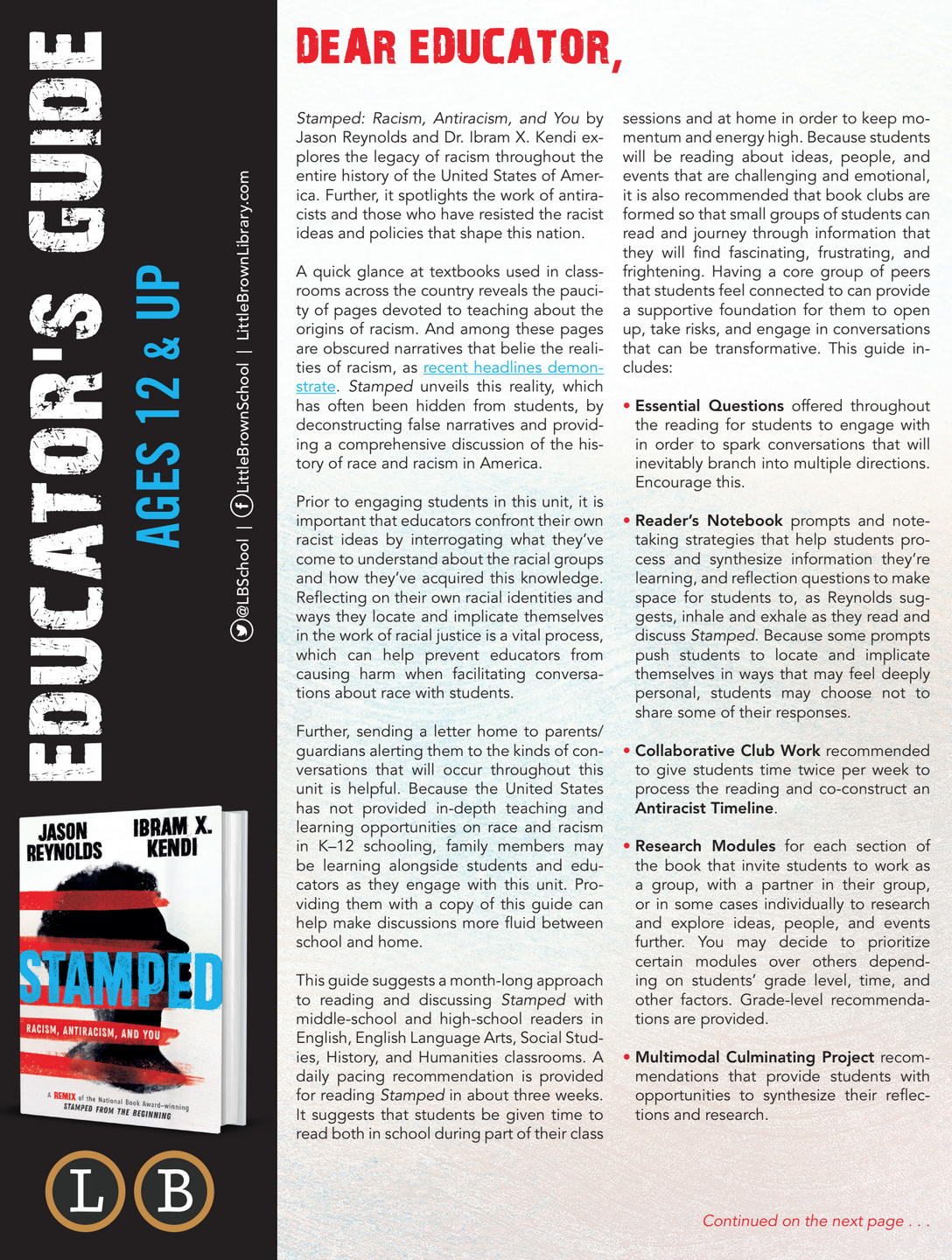 EDUCATOR'S GUIDE

AGES 12 & UP

@LBSchool | LittleBrownSchool | LittleBrownLibrary.com

JASON REYNOLDS
IBRAM X. KENDI
STAMPED
RACISM, ANTIRACISM, AND YOU
A REMIX of the National Book Award–winning STAMPED FROM THE BEGINNING

L B

DEAR EDUCATOR,

Stamped: Racism, Antiracism, and You by Jason Reynolds and Dr. Ibram X. Kendi explores the legacy of racism throughout the entire history of the United States of America. Further, it spotlights the work of antiracists and those who have resisted the racist ideas and policies that shape this nation.

A quick glance at textbooks used in classrooms across the country reveals the paucity of pages devoted to teaching about the origins of racism. And among these pages are obscured narratives that belie the realities of racism, as recent headlines demonstrate. Stamped unveils this reality, which has often been hidden from students, by deconstructing false narratives and providing a comprehensive discussion of the history of race and racism in America.

Prior to engaging students in this unit, it is important that educators confront their own racist ideas by interrogating what they've come to understand about the racial groups and how they've acquired this knowledge. Reflecting on their own racial identities and ways they locate and implicate themselves in the work of racial justice is a vital process, which can help prevent educators from causing harm when facilitating conversations about race with students.

Further, sending a letter home to parents/guardians alerting them to the kinds of conversations that will occur throughout this unit is helpful. Because the United States has not provided in-depth teaching and learning opportunities on race and racism in K–12 schooling, family members may be learning alongside students and educators as they engage with this unit. Providing them with a copy of this guide can help make discussions more fluid between school and home.

This guide suggests a month-long approach to reading and discussing Stamped with middle-school and high-school readers in English, English Language Arts, Social Studies, History, and Humanities classrooms. A daily pacing recommendation is provided for reading Stamped in about three weeks. It suggests that students be given time to read both in school during part of their class sessions and at home in order to keep momentum and energy high. Because students will be reading about ideas, people, and events that are challenging and emotional, it is also recommended that book clubs are formed so that small groups of students can read and journey through information that they will find fascinating, frustrating, and frightening. Having a core group of peers that students feel connected to can provide a supportive foundation for them to open up, take risks, and engage in conversations that can be transformative. This guide includes:

• Essential Questions offered throughout the reading for students to engage with in order to spark conversations that will inevitably branch into multiple directions. Encourage this.

• Reader's Notebook prompts and note-taking strategies that help students process and synthesize information they're learning, and reflection questions to make space for students to, as Reynolds suggests, inhale and exhale as they read and discuss Stamped. Because some prompts push students to locate and implicate themselves in ways that may feel deeply personal, students may choose not to share some of their responses.

• Collaborative Club Work recommended to give students time twice per week to process the reading and co-construct an Antiracist Timeline.

• Research Modules for each section of the book that invite students to work as a group, with a partner in their group, or in some cases individually to research and explore ideas, people, and events further. You may decide to prioritize certain modules over others depending on students' grade level, time, and other factors. Grade-level recommendations are provided.

• Multimodal Culminating Project recommendations that provide students with opportunities to synthesize their reflections and research.

Continued on the next page . . .